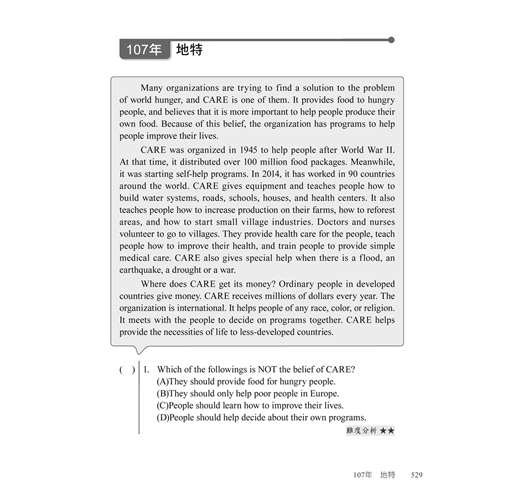 107年 地特

Many organizations are trying to find a solution to the problem of world hunger, and CARE is one of them. It provides food to hungry people, and believes that it is more important to help people produce their own food. Because of this belief, the organization has programs to help people improve their lives.

CARE was organized in 1945 to help people after World War II. At that time, it distributed over 100 million food packages. Meanwhile, it was starting self-help programs. In 2014, it has worked in 90 countries around the world. CARE gives equipment and teaches people how to build water systems, roads, schools, houses, and health centers. It also teaches people how to increase production on their farms, how to reforest areas, and how to start small village industries. Doctors and nurses volunteer to go to villages. They provide health care for the people, teach people how to improve their health, and train people to provide simple medical care. CARE also gives special help when there is a flood, an earthquake, a drought or a war.

Where does CARE get its money? Ordinary people in developed countries give money. CARE receives millions of dollars every year. The organization is international. It helps people of any race, color, or religion. It meets with the people to decide on programs together. CARE helps provide the necessities of life to less-developed countries.

( ) 1. Which of the followings is NOT the belief of CARE?
(A)They should provide food for hungry people.
(B)They should only help poor people in Europe.
(C)People should learn how to improve their lives.
(D)People should help decide about their own programs.

難度分析 ★★

107年 地特 529